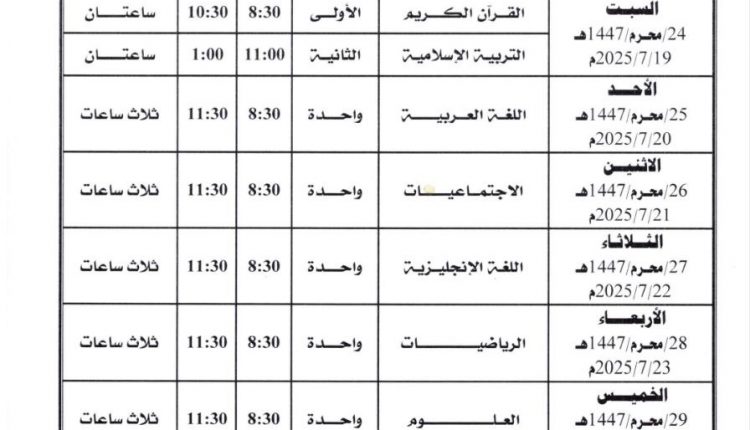 | | | | | | |
|---|---|---|---|---|---|
| السبت 24/محرم/1447هـ 2025/7/19م | القرآن الكريم | الأولى | 8:30 | 10:30 | ساعتان |
| | التربية الإسلامية | الثانية | 11:00 | 1:00 | ساعتان |
| الأحد 25/محرم/1447هـ 2025/7/20م | اللغة العربية | واحدة | 8:30 | 11:30 | ثلاث ساعات |
| الاثنين 26/محرم/1447هـ 2025/7/21م | الاجتماعيات | واحدة | 8:30 | 11:30 | ثلاث ساعات |
| الثلاثاء 27/محرم/1447هـ 2025/7/22م | اللغة الإنجليزية | واحدة | 8:30 | 11:30 | ثلاث ساعات |
| الأربعاء 28/محرم/1447هـ 2025/7/23م | الرياضيات | واحدة | 8:30 | 11:30 | ثلاث ساعات |
| الخميس 29/محرم/1447هـ | العلوم | واحدة | 8:30 | 11:30 | ثلاث ساعات |